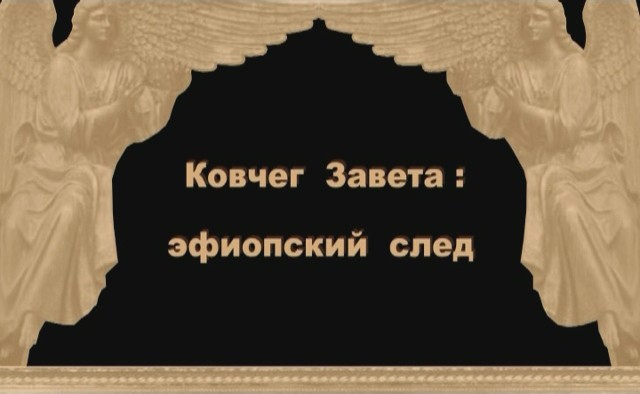 Ковчег Завета :

эфиопский след